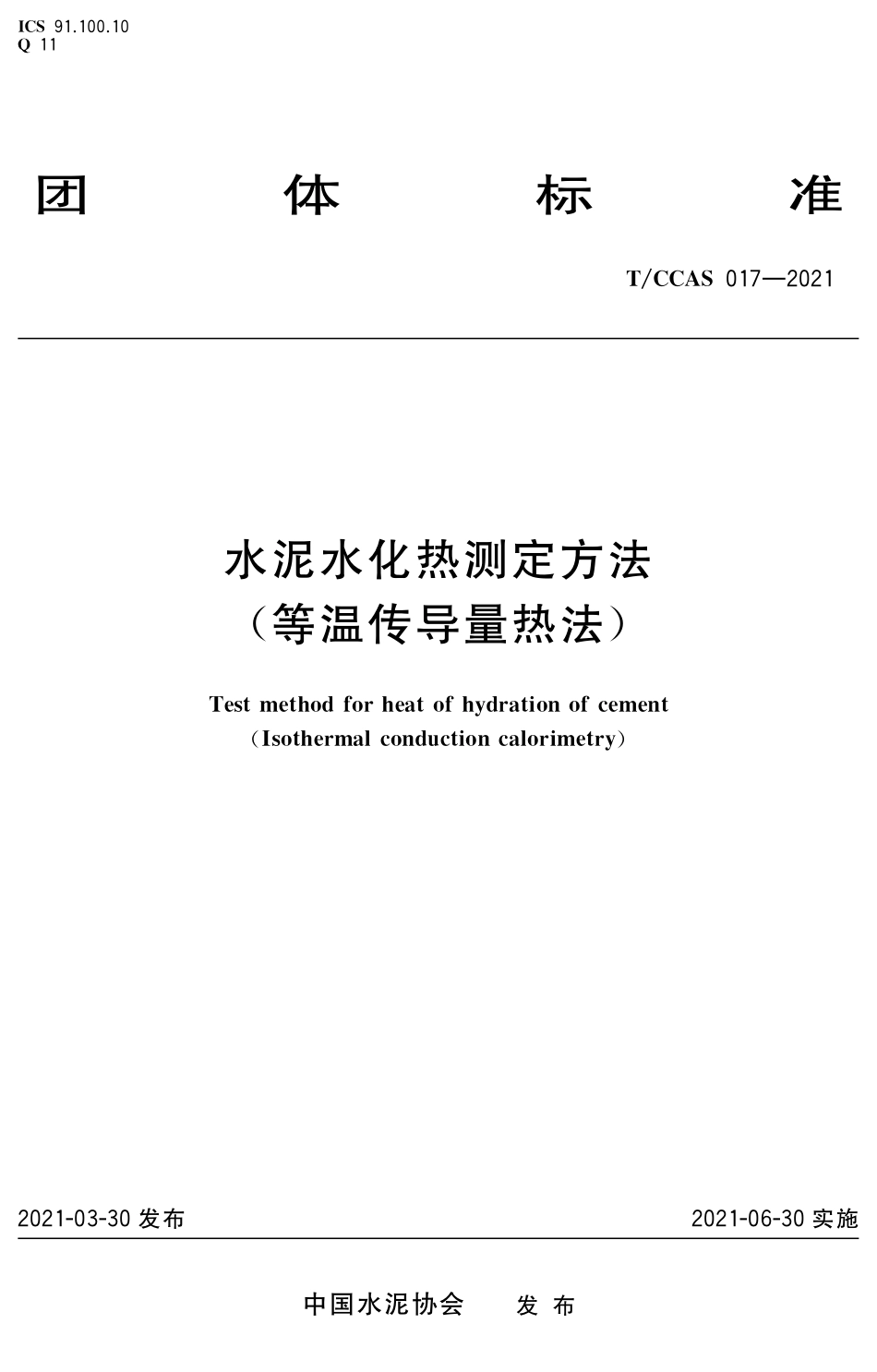 ICS 91.100.10
Q 11

团　体　标　准

T/CCAS 017—2021

水泥水化热测定方法
（等温传导量热法）

Test method for heat of hydration of cement
（Isothermal conduction calorimetry）

2021-03-30 发布　　2021-06-30 实施

中国水泥协会　发 布